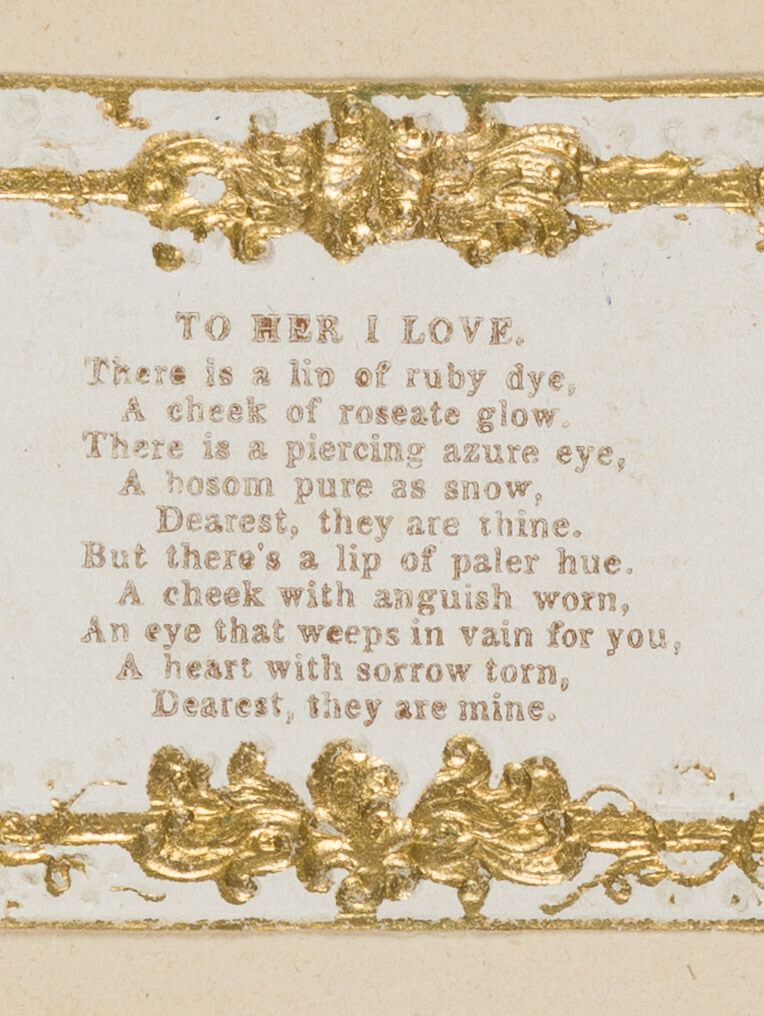 TO HER I LOVE.

There is a lip of ruby dye,
A cheek of roseate glow.
There is a piercing azure eye,
A bosom pure as snow,
Dearest, they are thine.
But there's a lip of paler hue.
A cheek with anguish worn,
An eye that weeps in vain for you,
A heart with sorrow torn,
Dearest, they are mine.